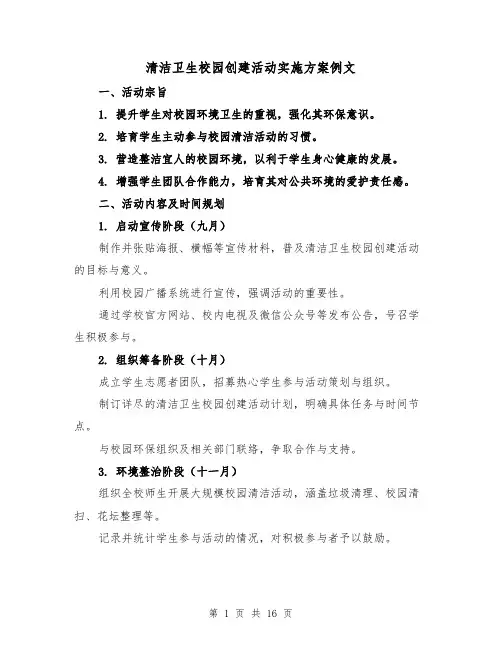 清洁卫生校园创建活动实施方案例文

一、活动宗旨

1. 提升学生对校园环境卫生的重视，强化其环保意识。

2. 培育学生主动参与校园清洁活动的习惯。

3. 营造整洁宜人的校园环境，以利于学生身心健康的发展。

4. 增强学生团队合作能力，培育其对公共环境的爱护责任感。

二、活动内容及时间规划

1. 启动宣传阶段（九月）

制作并张贴海报、横幅等宣传材料，普及清洁卫生校园创建活动的目标与意义。

利用校园广播系统进行宣传，强调活动的重要性。

通过学校官方网站、校内电视及微信公众号等发布公告，号召学生积极参与。

2. 组织筹备阶段（十月）

成立学生志愿者团队，招募热心学生参与活动策划与组织。

制订详尽的清洁卫生校园创建活动计划，明确具体任务与时间节点。

与校园环保组织及相关部门联络，争取合作与支持。

3. 环境整治阶段（十一月）

组织全校师生开展大规模校园清洁活动，涵盖垃圾清理、校园清扫、花坛整理等。

记录并统计学生参与活动的情况，对积极参与者予以鼓励。

第 1 页 共 16 页